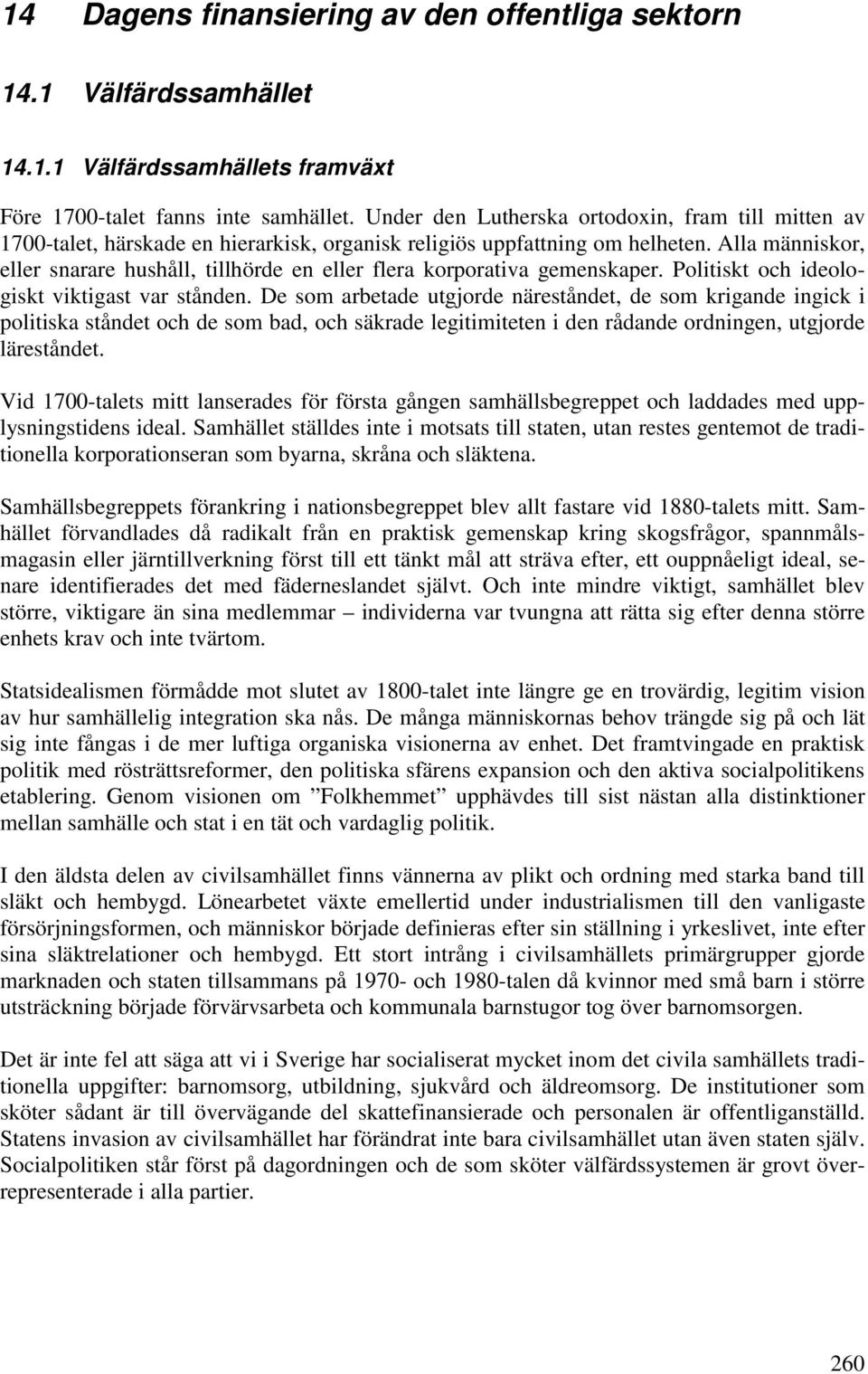 14 Dagens finansiering av den offentliga sektorn

14.1 Välfärdssamhället

14.1.1 Välfärdssamhällets framväxt

Före 1700-talet fanns inte samhället. Under den Lutherska ortodoxin, fram till mitten av 1700-talet, härskade en hierarkisk, organisk religiös uppfattning om helheten. Alla människor, eller snarare hushåll, tillhörde en eller flera korporativa gemenskaper. Politiskt och ideologiskt viktigast var stånden. De som arbetade utgjorde näreståndet, de som krigande ingick i politiska ståndet och de som bad, och säkrade legitimiteten i den rådande ordningen, utgjorde läreståndet.

Vid 1700-talets mitt lanserades för första gången samhällsbegreppet och laddades med upplysningstidens ideal. Samhället ställdes inte i motsats till staten, utan restes gentemot de traditionella korporationseran som byarna, skråna och släktena.

Samhällsbegreppets förankring i nationsbegreppet blev allt fastare vid 1880-talets mitt. Samhället förvandlades då radikalt från en praktisk gemenskap kring skogsfrågor, spannmålsmagasin eller järntillverkning först till ett tänkt mål att sträva efter, ett ouppnåeligt ideal, senare identifierades det med fäderneslandet självt. Och inte mindre viktigt, samhället blev större, viktigare än sina medlemmar – individerna var tvungna att rätta sig efter denna större enhets krav och inte tvärtom.

Statsidealismen förmådde mot slutet av 1800-talet inte längre ge en trovärdig, legitim vision av hur samhällelig integration ska nås. De många människornas behov trängde sig på och lät sig inte fångas i de mer luftiga organiska visionerna av enhet. Det framtvingade en praktisk politik med rösträttsreformer, den politiska sfärens expansion och den aktiva socialpolitikens etablering. Genom visionen om ”Folkhemmet” upphävdes till sist nästan alla distinktioner mellan samhälle och stat i en tät och vardaglig politik.

I den äldsta delen av civilsamhället finns vännerna av plikt och ordning med starka band till släkt och hembygd. Lönearbetet växte emellertid under industrialismen till den vanligaste försörjningsformen, och människor började definieras efter sin ställning i yrkeslivet, inte efter sina släktrelationer och hembygd. Ett stort intrång i civilsamhällets primärgrupper gjorde marknaden och staten tillsammans på 1970- och 1980-talen då kvinnor med små barn i större utsträckning började förvärvsarbeta och kommunala barnstugor tog över barnomsorgen.

Det är inte fel att säga att vi i Sverige har socialiserat mycket inom det civila samhällets traditionella uppgifter: barnomsorg, utbildning, sjukvård och äldreomsorg. De institutioner som sköter sådant är till övervägande del skattefinansierade och personalen är offentliganställd. Statens invasion av civilsamhället har förändrat inte bara civilsamhället utan även staten själv. Socialpolitiken står först på dagordningen och de som sköter välfärdssystemen är grovt överrepresenterade i alla partier.

260